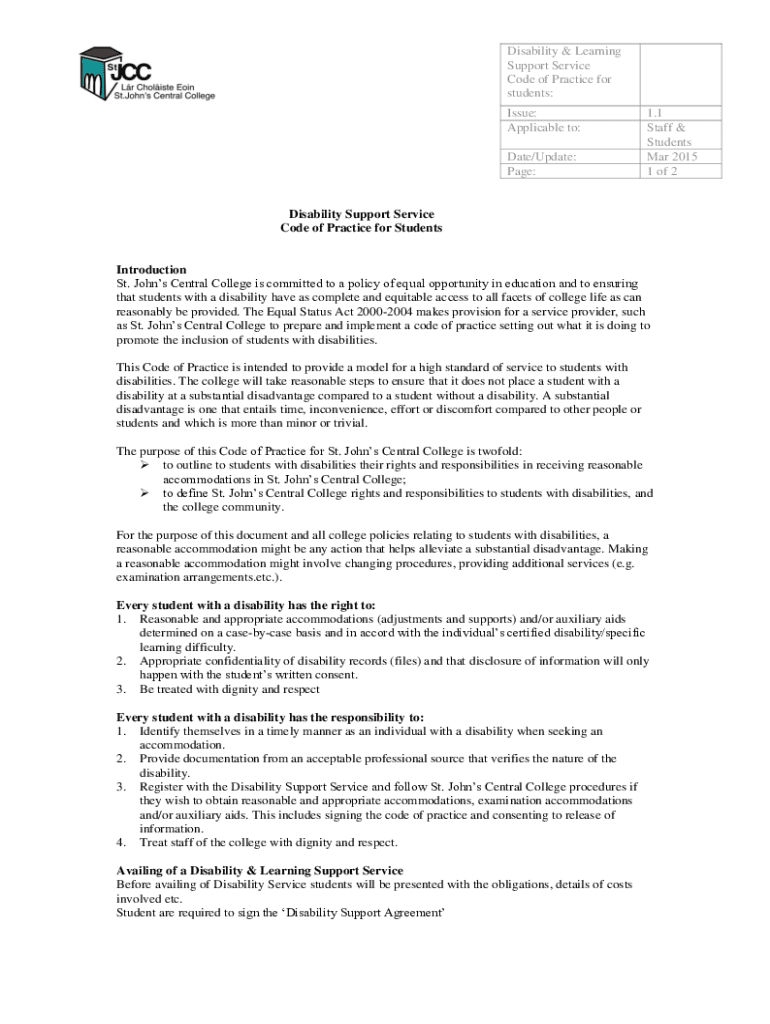 St JCC
Lár Choláiste Eoin
St.John's Central College

| Disability & Learning Support Service Code of Practice for students: | |
|---|---|
| Issue: | 1.1 |
| Applicable to: | Staff & Students |
| Date/Update: | Mar 2015 |
| Page: | 1 of 2 |

Disability Support Service
Code of Practice for Students

Introduction
St. John's Central College is committed to a policy of equal opportunity in education and to ensuring that students with a disability have as complete and equitable access to all facets of college life as can reasonably be provided. The Equal Status Act 2000-2004 makes provision for a service provider, such as St. John's Central College to prepare and implement a code of practice setting out what it is doing to promote the inclusion of students with disabilities.

This Code of Practice is intended to provide a model for a high standard of service to students with disabilities. The college will take reasonable steps to ensure that it does not place a student with a disability at a substantial disadvantage compared to a student without a disability. A substantial disadvantage is one that entails time, inconvenience, effort or discomfort compared to other people or students and which is more than minor or trivial.

The purpose of this Code of Practice for St. John's Central College is twofold:
➢ to outline to students with disabilities their rights and responsibilities in receiving reasonable accommodations in St. John's Central College;
➢ to define St. John's Central College rights and responsibilities to students with disabilities, and the college community.

For the purpose of this document and all college policies relating to students with disabilities, a reasonable accommodation might be any action that helps alleviate a substantial disadvantage. Making a reasonable accommodation might involve changing procedures, providing additional services (e.g. examination arrangements.etc.).

Every student with a disability has the right to:
1. Reasonable and appropriate accommodations (adjustments and supports) and/or auxiliary aids determined on a case-by-case basis and in accord with the individual's certified disability/specific learning difficulty.
2. Appropriate confidentiality of disability records (files) and that disclosure of information will only happen with the student's written consent.
3. Be treated with dignity and respect

Every student with a disability has the responsibility to:
1. Identify themselves in a timely manner as an individual with a disability when seeking an accommodation.
2. Provide documentation from an acceptable professional source that verifies the nature of the disability.
3. Register with the Disability Support Service and follow St. John's Central College procedures if they wish to obtain reasonable and appropriate accommodations, examination accommodations and/or auxiliary aids. This includes signing the code of practice and consenting to release of information.
4. Treat staff of the college with dignity and respect.

Availing of a Disability & Learning Support Service
Before availing of Disability Service students will be presented with the obligations, details of costs involved etc.
Student are required to sign the 'Disability Support Agreement'